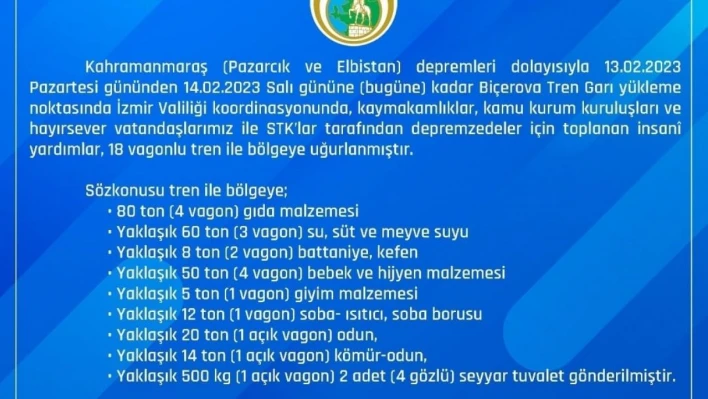 Kahramanmaraş (Pazarcık ve Elbistan) depremleri dolayısıyla 13.02.2023 Pazartesi gününden 14.02.2023 Salı gününe (bugüne) kadar Biçerova Tren Garı yükleme noktasında İzmir Valiliği koordinasyonunda, kaymakamlıklar, kamu kurum kuruluşları ve hayırsever vatandaşlarımız ile STK'lar tarafından depremzedeler için toplanan insanî yardımlar, 18 vagonlu tren ile bölgeye uğurlanmıştır.

Sözkonusu tren ile bölgeye;
• 80 ton (4 vagon) gıda malzemesi
• Yaklaşık 60 ton (3 vagon) su, süt ve meyve suyu
• Yaklaşık 8 ton (2 vagon) battaniye, kefen
• Yaklaşık 50 ton (4 vagon) bebek ve hijyen malzemesi
• Yaklaşık 5 ton (1 vagon) giyim malzemesi
• Yaklaşık 12 ton (1 vagon) soba- ısıtıcı, soba borusu
• Yaklaşık 20 ton (1 açık vagon) odun,
• Yaklaşık 14 ton (1 açık vagon) kömür-odun,
• Yaklaşık 500 kg (1 açık vagon) 2 adet (4 gözlü) seyyar tuvalet gönderilmiştir.